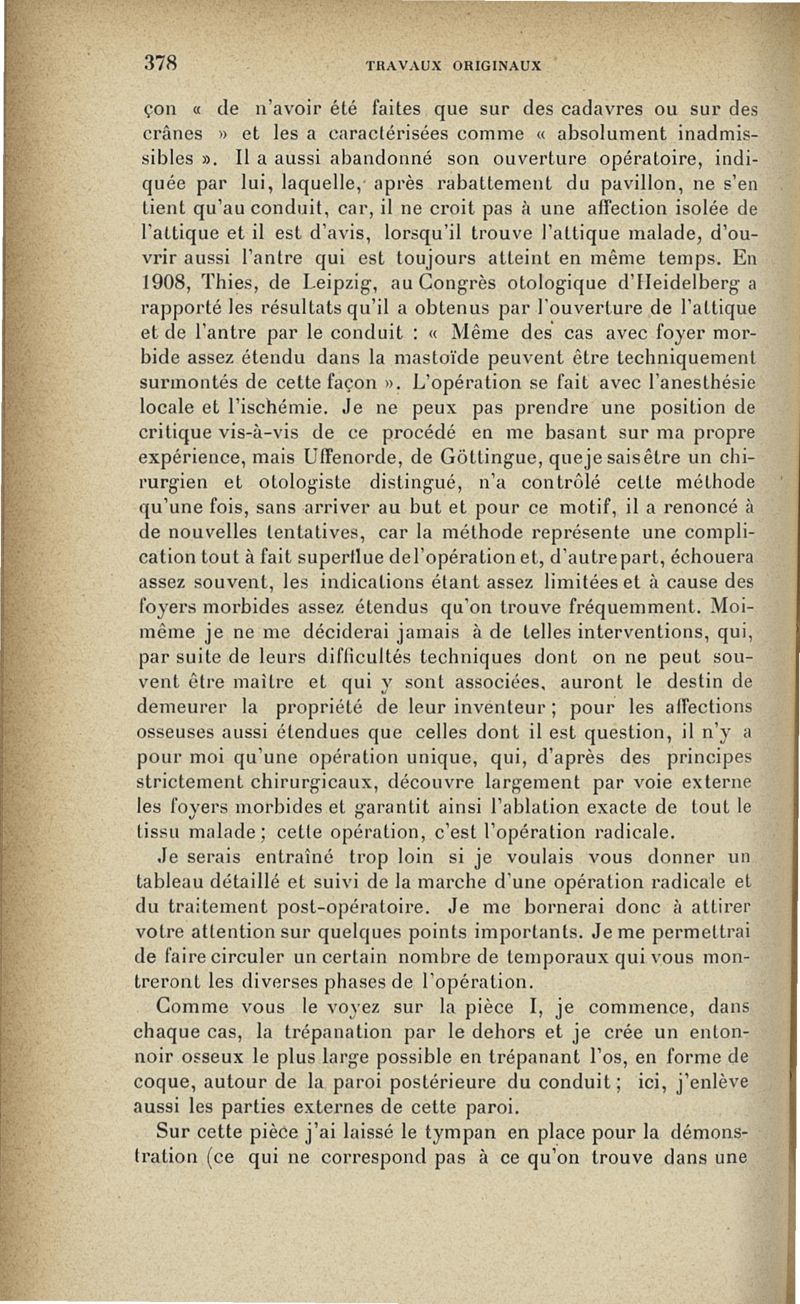 378 TRAVAUX ORIGINAUX

çon « de n'avoir été faites que sur des cadavres ou sur des crânes » et les a caractérisées comme « absolument inadmissibles ». Il a aussi abandonné son ouverture opératoire, indiquée par lui, laquelle, après rabattement du pavillon, ne s'en tient qu'au conduit, car, il ne croit pas à une affection isolée de l'attique et il est d'avis, lorsqu'il trouve l'attique malade, d'ouvrir aussi l'antre qui est toujours atteint en même temps. En 1908, Thies, de Leipzig, au Congrès otologique d'Heidelberg a rapporté les résultats qu'il a obtenus par l'ouverture de l'attique et de l'antre par le conduit : « Même des cas avec foyer morbide assez étendu dans la mastoïde peuvent être techniquement surmontés de cette façon ». L'opération se fait avec l'anesthésie locale et l'ischémie. Je ne peux pas prendre une position de critique vis-à-vis de ce procédé en me basant sur ma propre expérience, mais Uffenorde, de Göttingue, que je sais être un chirurgien et otologiste distingué, n'a contrôlé cette méthode qu'une fois, sans arriver au but et pour ce motif, il a renoncé à de nouvelles tentatives, car la méthode représente une complication tout à fait superflue de l'opération et, d'autre part, échouera assez souvent, les indications étant assez limitées et à cause des foyers morbides assez étendus qu'on trouve fréquemment. Moi-même je ne me déciderai jamais à de telles interventions, qui, par suite de leurs difficultés techniques dont on ne peut souvent être maître et qui y sont associées, auront le destin de demeurer la propriété de leur inventeur ; pour les affections osseuses aussi étendues que celles dont il est question, il n'y a pour moi qu'une opération unique, qui, d'après des principes strictement chirurgicaux, découvre largement par voie externe les foyers morbides et garantit ainsi l'ablation exacte de tout le tissu malade ; cette opération, c'est l'opération radicale.

Je serais entraîné trop loin si je voulais vous donner un tableau détaillé et suivi de la marche d'une opération radicale et du traitement post-opératoire. Je me bornerai donc à attirer votre attention sur quelques points importants. Je me permettrai de faire circuler un certain nombre de temporaux qui vous montreront les diverses phases de l'opération.

Comme vous le voyez sur la pièce I, je commence, dans chaque cas, la trépanation par le dehors et je crée un entonnoir osseux le plus large possible en trépanant l'os, en forme de coque, autour de la paroi postérieure du conduit ; ici, j'enlève aussi les parties externes de cette paroi.

Sur cette pièce j'ai laissé le tympan en place pour la démonstration (ce qui ne correspond pas à ce qu'on trouve dans une